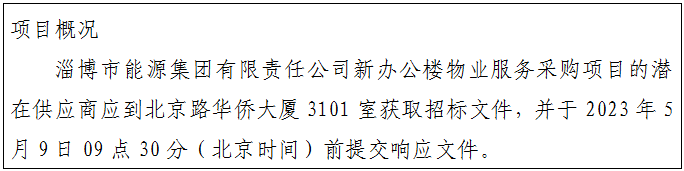 项目概况

淄博市能源集团有限责任公司新办公楼物业服务采购项目的潜在供应商应到北京路华侨大厦 3101 室获取招标文件，并于 2023 年 5 月 9 日 09 点 30 分（北京时间）前提交响应文件。